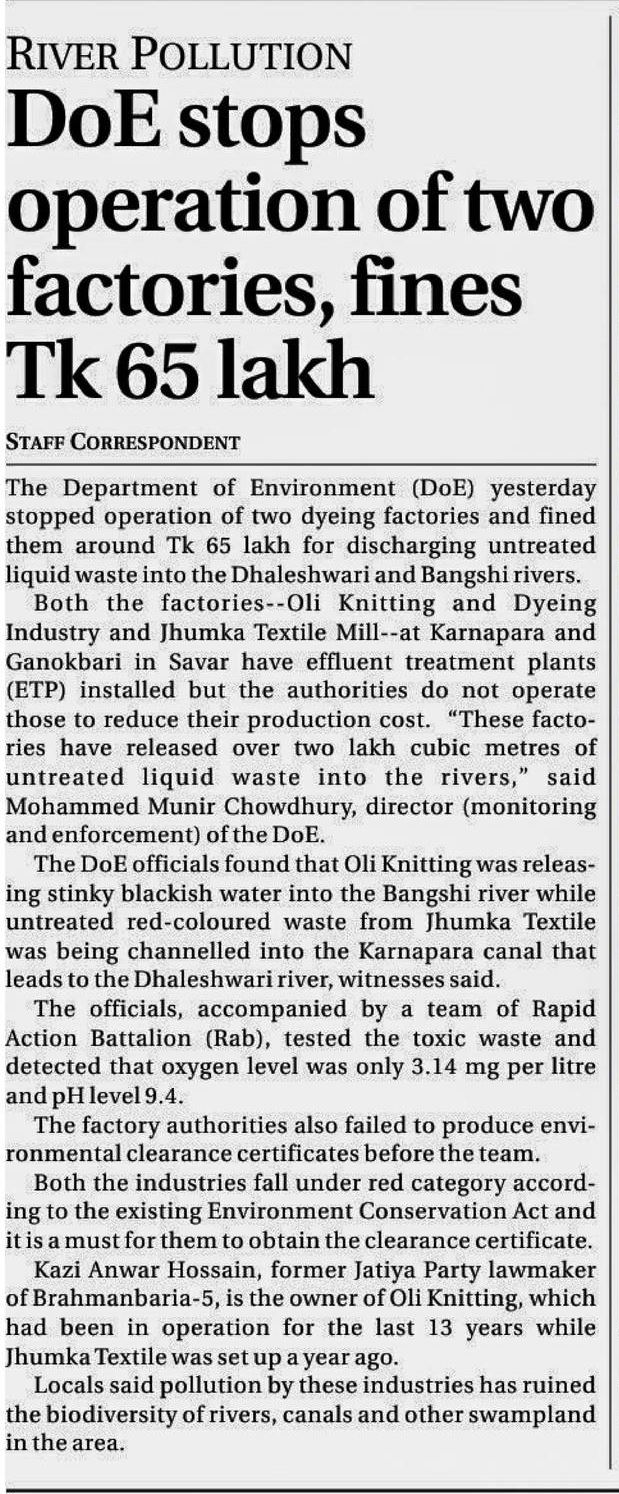 RIVER POLLUTION

DoE stops operation of two factories, fines Tk 65 lakh

STAFF CORRESPONDENT

The Department of Environment (DoE) yesterday stopped operation of two dyeing factories and fined them around Tk 65 lakh for discharging untreated liquid waste into the Dhaleshwari and Bangshi rivers.

Both the factories--Oli Knitting and Dyeing Industry and Jhumka Textile Mill--at Karnapara and Ganokbari in Savar have effluent treatment plants (ETP) installed but the authorities do not operate those to reduce their production cost. "These factories have released over two lakh cubic metres of untreated liquid waste into the rivers," said Mohammed Munir Chowdhury, director (monitoring and enforcement) of the DoE.

The DoE officials found that Oli Knitting was releasing stinky blackish water into the Bangshi river while untreated red-coloured waste from Jhumka Textile was being channelled into the Karnapara canal that leads to the Dhaleshwari river, witnesses said.

The officials, accompanied by a team of Rapid Action Battalion (Rab), tested the toxic waste and detected that oxygen level was only 3.14 mg per litre and pH level 9.4.

The factory authorities also failed to produce environmental clearance certificates before the team.

Both the industries fall under red category according to the existing Environment Conservation Act and it is a must for them to obtain the clearance certificate.

Kazi Anwar Hossain, former Jatiya Party lawmaker of Brahmanbaria-5, is the owner of Oli Knitting, which had been in operation for the last 13 years while Jhumka Textile was set up a year ago.

Locals said pollution by these industries has ruined the biodiversity of rivers, canals and other swampland in the area.